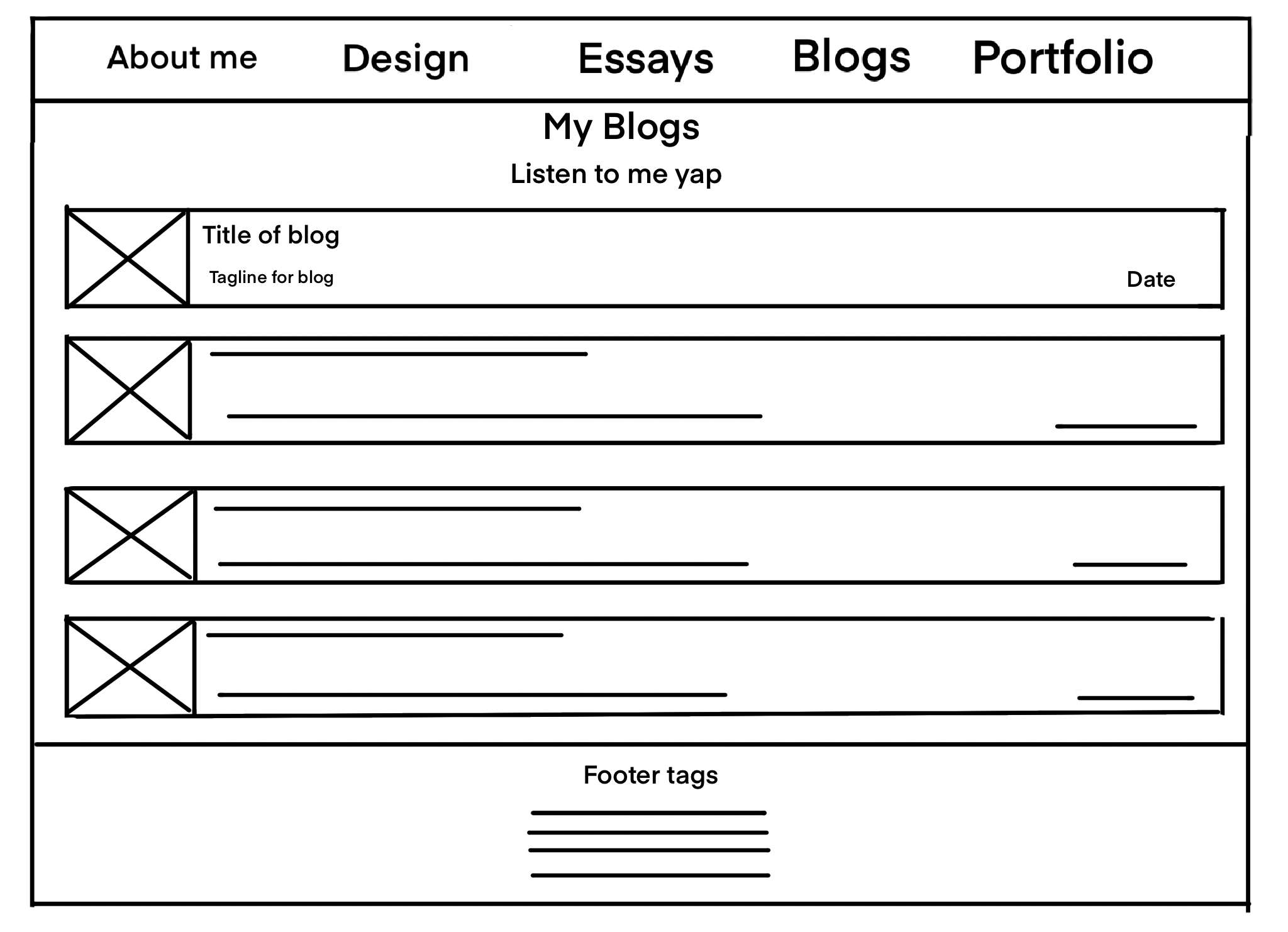 About me Design Essays Blogs Portfolio

My Blogs

Listen to me yap

Title of blog

Tagline for blog

Date

Footer tags